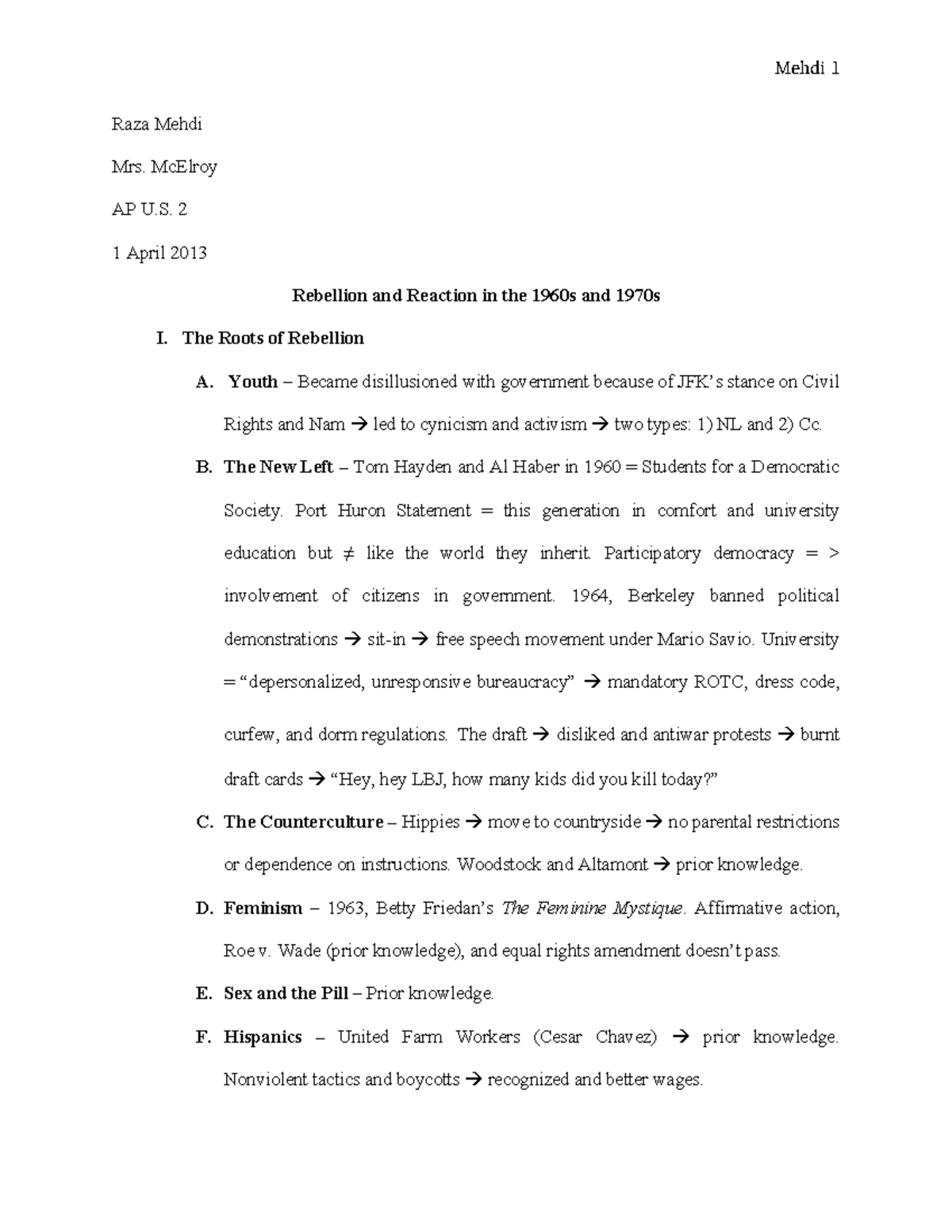 Mehdi 1

Raza Mehdi

Mrs. McElroy

AP U.S. 2

1 April 2013

Rebellion and Reaction in the 1960s and 1970s

I. The Roots of Rebellion

A. Youth – Became disillusioned with government because of JFK's stance on Civil Rights and Nam → led to cynicism and activism → two types: 1) NL and 2) Cc.

B. The New Left – Tom Hayden and Al Haber in 1960 = Students for a Democratic Society. Port Huron Statement = this generation in comfort and university education but ≠ like the world they inherit. Participatory democracy = > involvement of citizens in government. 1964, Berkeley banned political demonstrations → sit-in → free speech movement under Mario Savio. University = "depersonalized, unresponsive bureaucracy" → mandatory ROTC, dress code, curfew, and dorm regulations. The draft → disliked and antiwar protests → burnt draft cards → "Hey, hey LBJ, how many kids did you kill today?"

C. The Counterculture – Hippies → move to countryside → no parental restrictions or dependence on instructions. Woodstock and Altamont → prior knowledge.

D. Feminism – 1963, Betty Friedan's The Feminine Mystique. Affirmative action, Roe v. Wade (prior knowledge), and equal rights amendment doesn't pass.

E. Sex and the Pill – Prior knowledge.

F. Hispanics – United Farm Workers (Cesar Chavez) → prior knowledge. Nonviolent tactics and boycotts → recognized and better wages.